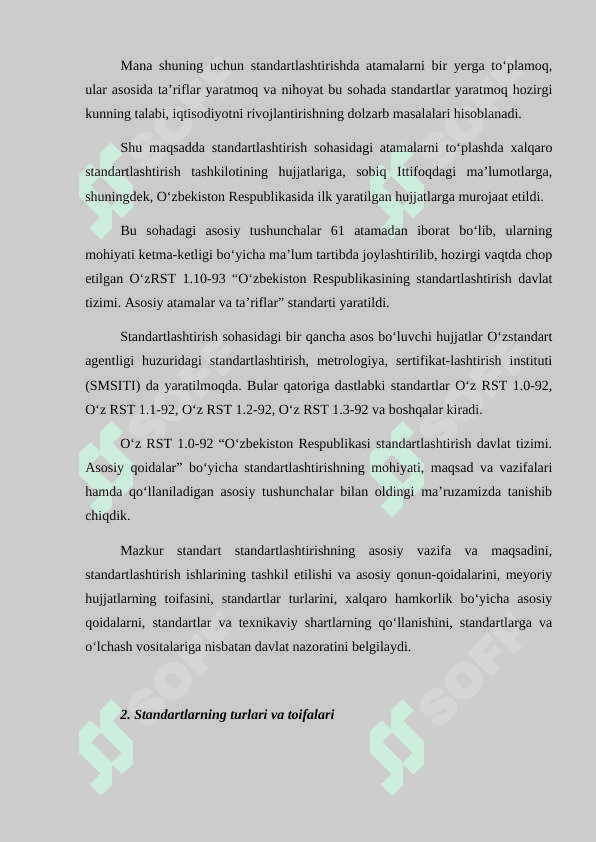 Mana shuning uchun standartlashtirishda atamalarni bir yerga to‘plamoq, ular asosida ta’riflar yaratmoq va nihoyat bu sohada standartlar yaratmoq hozirgi kunning talabi, iqtisodiyotni rivojlantirishning dolzarb masalalari hisoblanadi.

Shu maqsadda standartlashtirish sohasidagi atamalarni to‘plashda xalqaro standartlashtirish tashkilotining hujjatlariga, sobiq Ittifoqdagi ma’lumotlarga, shuningdek, O‘zbekiston Respublikasida ilk yaratilgan hujjatlarga murojaat etildi.

Bu sohadagi asosiy tushunchalar 61 atamadan iborat bo‘lib, ularning mohiyati ketma-ketligi bo‘yicha ma’lum tartibda joylashtirilib, hozirgi vaqtda chop etilgan O‘zRST 1.10-93 “O‘zbekiston Respublikasining standartlashtirish davlat tizimi. Asosiy atamalar va ta’riflar” standarti yaratildi.

Standartlashtirish sohasidagi bir qancha asos bo‘luvchi hujjatlar O‘zstandart agentligi huzuridagi standartlashtirish, metrologiya, sertifikat-lashtirish instituti (SMSITI) da yaratilmoqda. Bular qatoriga dastlabki standartlar O‘z RST 1.0-92, O‘z RST 1.1-92, O‘z RST 1.2-92, O‘z RST 1.3-92 va boshqalar kiradi.

O‘z RST 1.0-92 “O‘zbekiston Respublikasi standartlashtirish davlat tizimi. Asosiy qoidalar” bo‘yicha standartlashtirishning mohiyati, maqsad va vazifalari hamda qo‘llaniladigan asosiy tushunchalar bilan oldingi ma’ruzamizda tanishib chiqdik.

Mazkur standart standartlashtirishning asosiy vazifa va maqsadini, standartlashtirish ishlarining tashkil etilishi va asosiy qonun-qoidalarini, meyoriy hujjatlarning toifasini, standartlar turlarini, xalqaro hamkorlik bo‘yicha asosiy qoidalarni, standartlar va texnikaviy shartlarning qo‘llanishini, standartlarga va o‘lchash vositalariga nisbatan davlat nazoratini belgilaydi.

2. Standartlarning turlari va toifalari